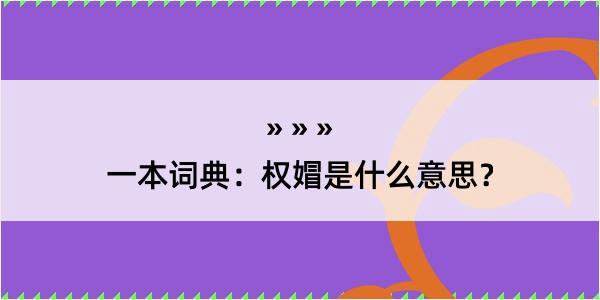 » » »

一本词典：权媚是什么意思？